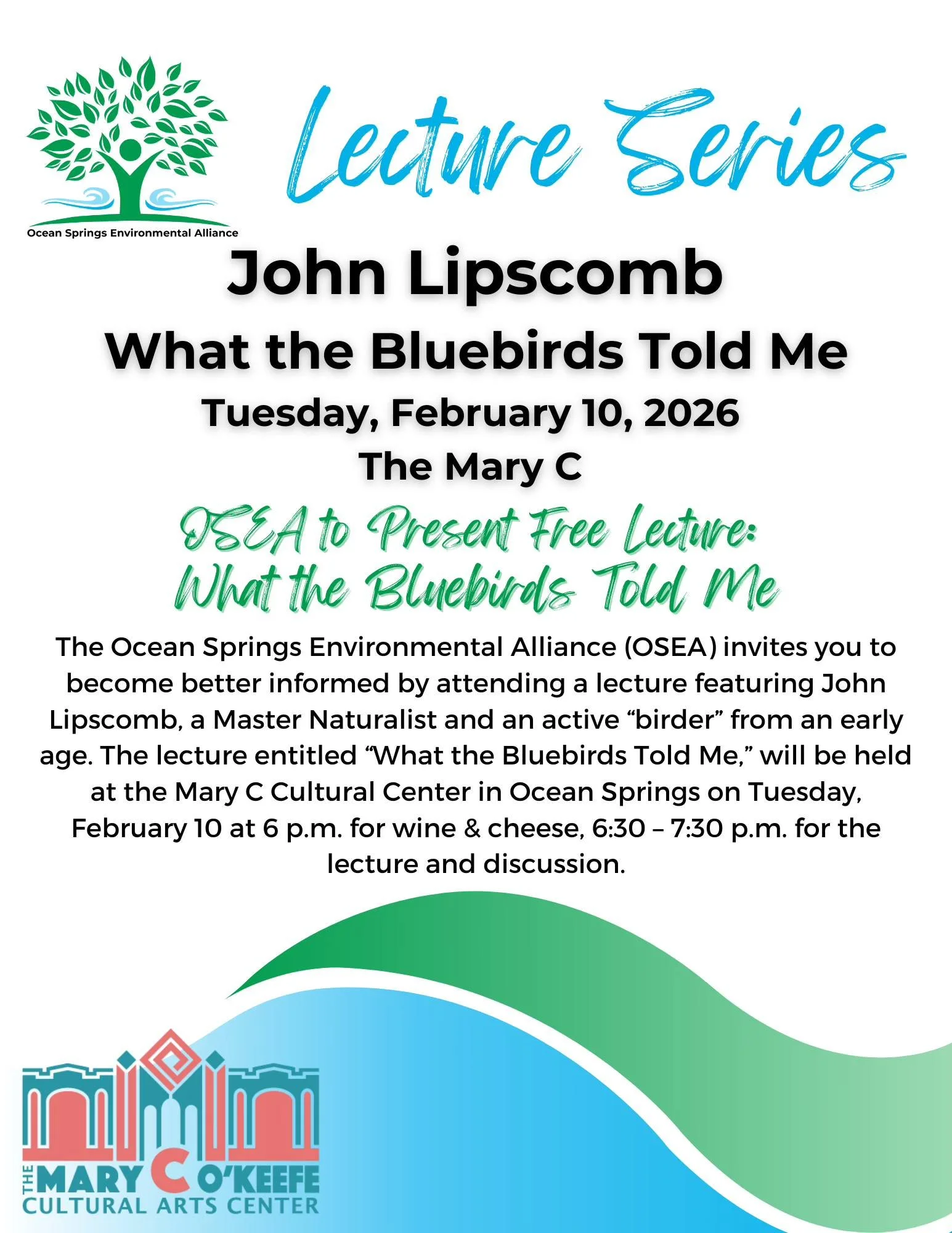 Ocean Springs Environmental Alliance

Lecture Series

John Lipscomb

What the Bluebirds Told Me

Tuesday, February 10, 2026

The Mary C

OSEA to Present Free Lecture: What the Bluebirds Told Me

The Ocean Springs Environmental Alliance (OSEA) invites you to become better informed by attending a lecture featuring John Lipscomb, a Master Naturalist and an active “birder” from an early age. The lecture entitled “What the Bluebirds Told Me,” will be held at the Mary C Cultural Center in Ocean Springs on Tuesday, February 10 at 6 p.m. for wine & cheese, 6:30 – 7:30 p.m. for the lecture and discussion.

THE MARY C O'KEEFE CULTURAL ARTS CENTER